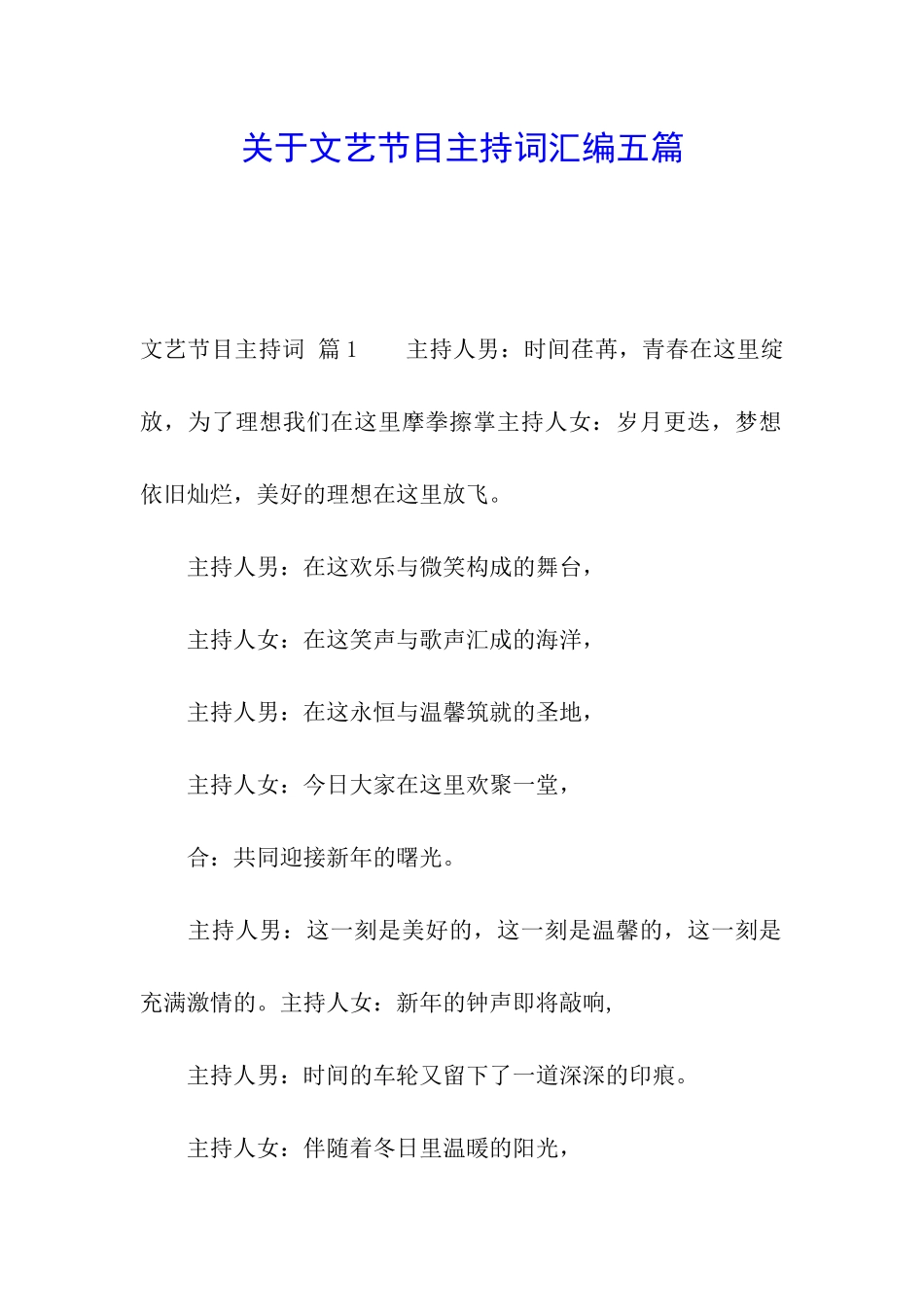 关于文艺节目主持词汇编五篇

文艺节目主持词 篇1 主持人男：时间荏苒，青春在这里绽放，为了理想我们在这里摩拳擦掌主持人女：岁月更迭，梦想依旧灿烂，美好的理想在这里放飞。

主持人男：在这欢乐与微笑构成的舞台，

主持人女：在这笑声与歌声汇成的海洋，

主持人男：在这永恒与温馨筑就的圣地，

主持人女：今日大家在这里欢聚一堂，

合：共同迎接新年的曙光。

主持人男：这一刻是美好的，这一刻是温馨的，这一刻是充满激情的。主持人女：新年的钟声即将敲响,

主持人男：时间的车轮又留下了一道深深的印痕。

主持人女：伴随着冬日里温暖的阳光，